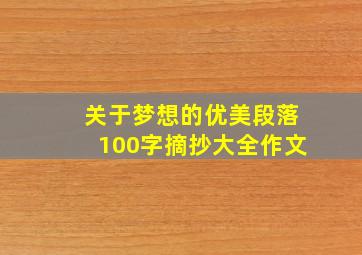 关于梦想的优美段落100字摘抄大全作文